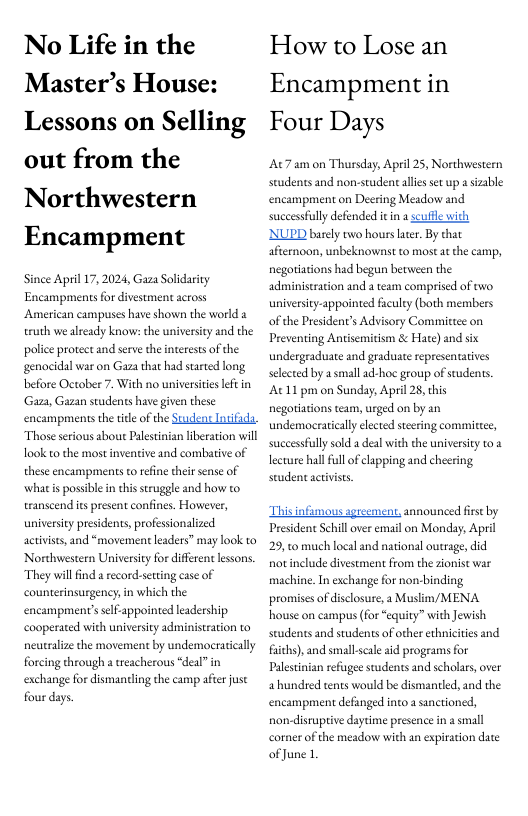 No Life in the Master's House: Lessons on Selling out from the Northwestern Encampment

Since April 17, 2024, Gaza Solidarity Encampments for divestment across American campuses have shown the world a truth we already know: the university and the police protect and serve the interests of the genocidal war on Gaza that had started long before October 7. With no universities left in Gaza, Gazan students have given these encampments the title of the Student Intifada. Those serious about Palestinian liberation will look to the most inventive and combative of these encampments to refine their sense of what is possible in this struggle and how to transcend its present confines. However, university presidents, professionalized activists, and "movement leaders" may look to Northwestern University for different lessons. They will find a record-setting case of counterinsurgency, in which the encampment's self-appointed leadership cooperated with university administration to neutralize the movement by undemocratically forcing through a treacherous "deal" in exchange for dismantling the camp after just four days.

How to Lose an Encampment in Four Days

At 7 am on Thursday, April 25, Northwestern students and non-student allies set up a sizable encampment on Deering Meadow and successfully defended it in a scuffle with NUPD barely two hours later. By that afternoon, unbeknownst to most at the camp, negotiations had begun between the administration and a team comprised of two university-appointed faculty (both members of the President's Advisory Committee on Preventing Antisemitism & Hate) and six undergraduate and graduate representatives selected by a small ad-hoc group of students. At 11 pm on Sunday, April 28, this negotiations team, urged on by an undemocratically elected steering committee, successfully sold a deal with the university to a lecture hall full of clapping and cheering student activists.

This infamous agreement, announced first by President Schill over email on Monday, April 29, to much local and national outrage, did not include divestment from the zionist war machine. In exchange for non-binding promises of disclosure, a Muslim/MENA house on campus (for "equity" with Jewish students and students of other ethnicities and faiths), and small-scale aid programs for Palestinian refugee students and scholars, over a hundred tents would be dismantled, and the encampment defanged into a sanctioned, non-disruptive daytime presence in a small corner of the meadow with an expiration date of June 1.